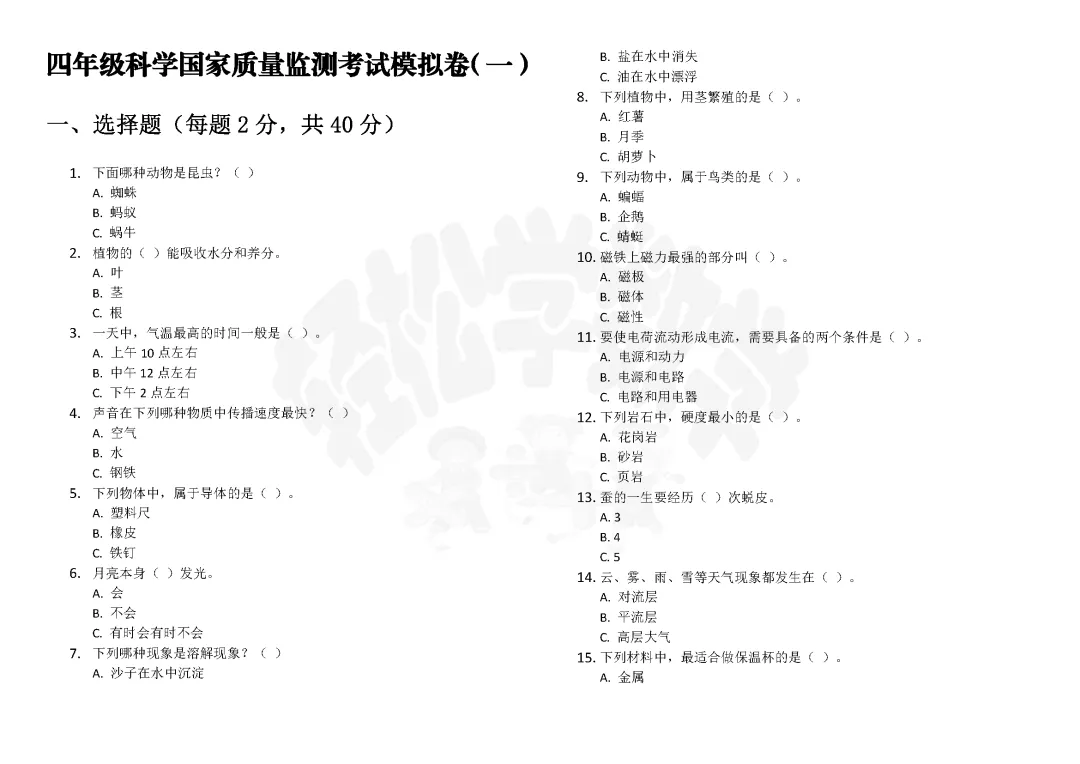 四年级科学国家质量监测考试模拟卷(一)

一、选择题（每题 2 分，共 40 分）

1. 下面哪种动物是昆虫？（ ）
A. 蜘蛛
B. 蚂蚁
C. 蜗牛
2. 植物的（ ）能吸收水分和养分。
A. 叶
B. 茎
C. 根
3. 一天中，气温最高的时间一般是（ ）。
A. 上午 10 点左右
B. 中午 12 点左右
C. 下午 2 点左右
4. 声音在下列哪种物质中传播速度最快？（ ）
A. 空气
B. 水
C. 钢铁
5. 下列物体中，属于导体的是（ ）。
A. 塑料尺
B. 橡皮
C. 铁钉
6. 月亮本身（ ）发光。
A. 会
B. 不会
C. 有时会有时不会
7. 下列哪种现象是溶解现象？（ ）
A. 沙子在水中沉淀
B. 盐在水中消失
C. 油在水中漂浮
8. 下列植物中，用茎繁殖的是（ ）。
A. 红薯
B. 月季
C. 胡萝卜
9. 下列动物中，属于鸟类的是（ ）。
A. 蝙蝠
B. 企鹅
C. 蜻蜓
10. 磁铁上磁力最强的部分叫（ ）。
A. 磁极
B. 磁体
C. 磁性
11. 要使电荷流动形成电流，需要具备的两个条件是（ ）。
A. 电源和动力
B. 电源和电路
C. 电路和用电器
12. 下列岩石中，硬度最小的是（ ）。
A. 花岗岩
B. 砂岩
C. 页岩
13. 蚕的一生要经历（ ）次蜕皮。
A. 3
B. 4
C. 5
14. 云、雾、雨、雪等天气现象都发生在（ ）。
A. 对流层
B. 平流层
C. 高层大气
15. 下列材料中，最适合做保温杯的是（ ）。
A. 金属